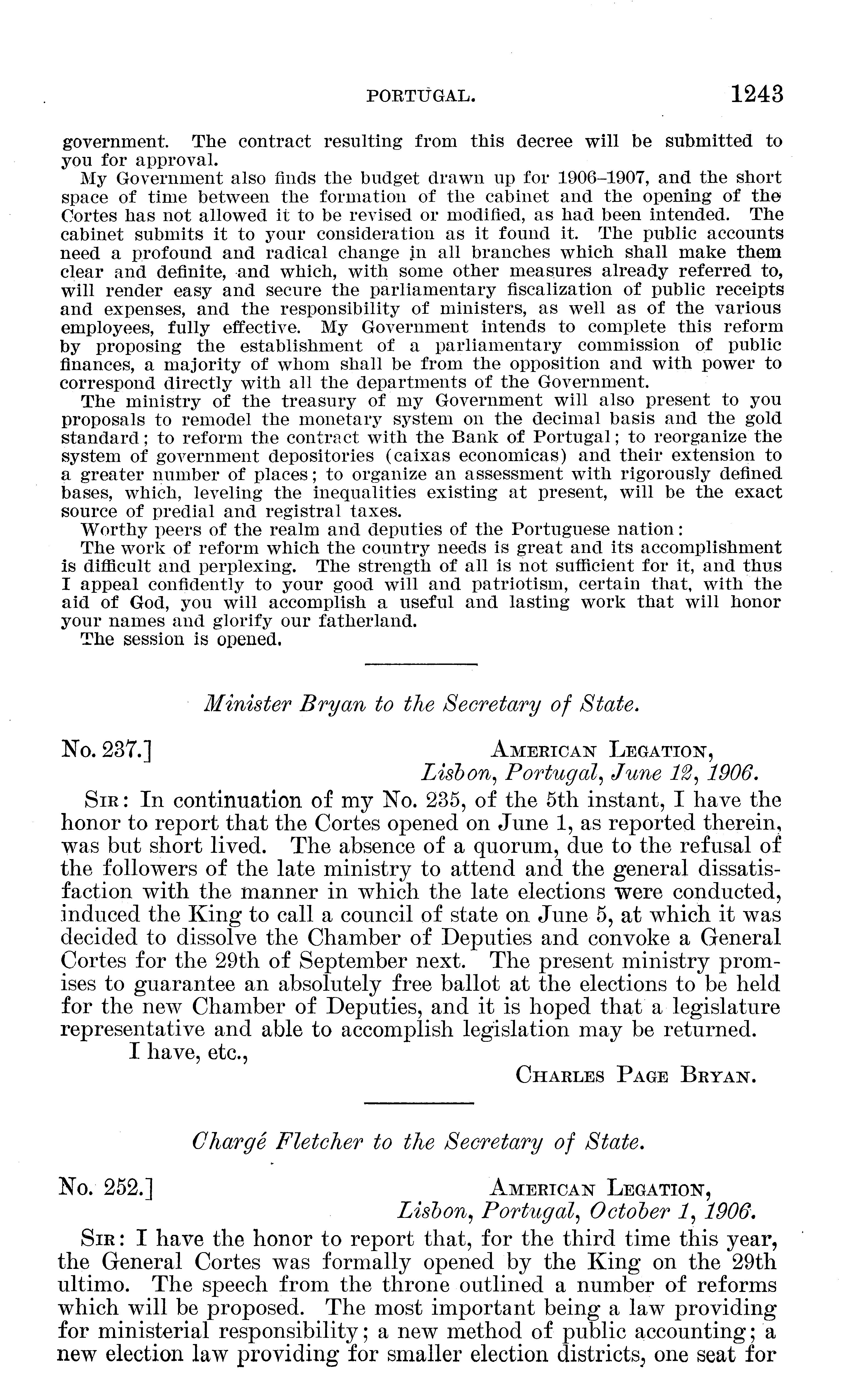 PORTUGAL. 1243

government. The contract resulting from this decree will be submitted to you for approval.

My Government also finds the budget drawn up for 1906–1907, and the short space of time between the formation of the cabinet and the opening of the Cortes has not allowed it to be revised or modified, as had been intended. The cabinet submits it to your consideration as it found it. The public accounts need a profound and radical change in all branches which shall make them clear and definite, and which, with some other measures already referred to, will render easy and secure the parliamentary fiscalization of public receipts and expenses, and the responsibility of ministers, as well as of the various employees, fully effective. My Government intends to complete this reform by proposing the establishment of a parliamentary commission of public finances, a majority of whom shall be from the opposition and with power to correspond directly with all the departments of the Government.

The ministry of the treasury of my Government will also present to you proposals to remodel the monetary system on the decimal basis and the gold standard; to reform the contract with the Bank of Portugal; to reorganize the system of government depositories (caixas economicas) and their extension to a greater number of places; to organize an assessment with rigorously defined bases, which, leveling the inequalities existing at present, will be the exact source of predial and registral taxes.

Worthy peers of the realm and deputies of the Portuguese nation:

The work of reform which the country needs is great and its accomplishment is difficult and perplexing. The strength of all is not sufficient for it, and thus I appeal confidently to your good will and patriotism, certain that, with the aid of God, you will accomplish a useful and lasting work that will honor your names and glorify our fatherland.

The session is opened.

Minister Bryan to the Secretary of State.

No. 237.] AMERICAN LEGATION,
Lisbon, Portugal, June 12, 1906.

SIR: In continuation of my No. 235, of the 5th instant, I have the honor to report that the Cortes opened on June 1, as reported therein, was but short lived. The absence of a quorum, due to the refusal of the followers of the late ministry to attend and the general dissatisfaction with the manner in which the late elections were conducted, induced the King to call a council of state on June 5, at which it was decided to dissolve the Chamber of Deputies and convoke a General Cortes for the 29th of September next. The present ministry promises to guarantee an absolutely free ballot at the elections to be held for the new Chamber of Deputies, and it is hoped that a legislature representative and able to accomplish legislation may be returned.

I have, etc.,

CHARLES PAGE BRYAN.

Chargé Fletcher to the Secretary of State.

No. 252.] AMERICAN LEGATION,
Lisbon, Portugal, October 1, 1906.

SIR: I have the honor to report that, for the third time this year, the General Cortes was formally opened by the King on the 29th ultimo. The speech from the throne outlined a number of reforms which will be proposed. The most important being a law providing for ministerial responsibility; a new method of public accounting; a new election law providing for smaller election districts, one seat for